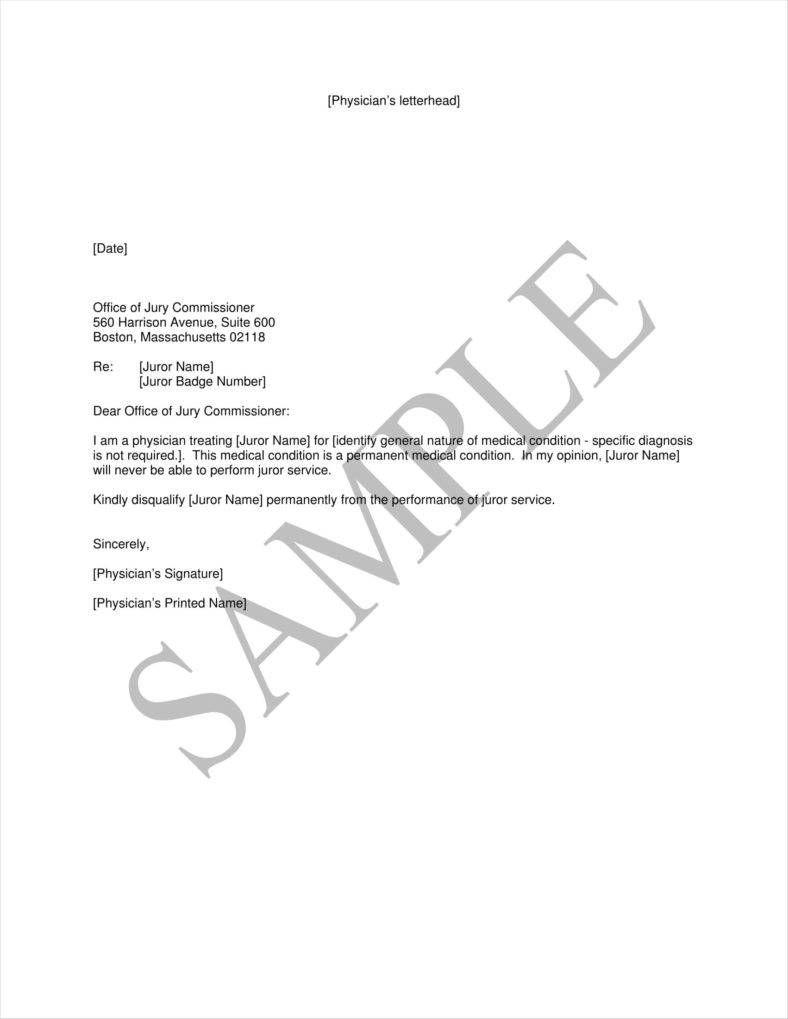 [Physician's letterhead]

[Date]

Office of Jury Commissioner
560 Harrison Avenue, Suite 600
Boston, Massachusetts 02118

Re: [Juror Name]
[Juror Badge Number]

Dear Office of Jury Commissioner:

I am a physician treating [Juror Name] for [identify general nature of medical condition - specific diagnosis is not required.]. This medical condition is a permanent medical condition. In my opinion, [Juror Name] will never be able to perform juror service.

Kindly disqualify [Juror Name] permanently from the performance of juror service.

Sincerely,

[Physician's Signature]

[Physician's Printed Name]

SAMPLE